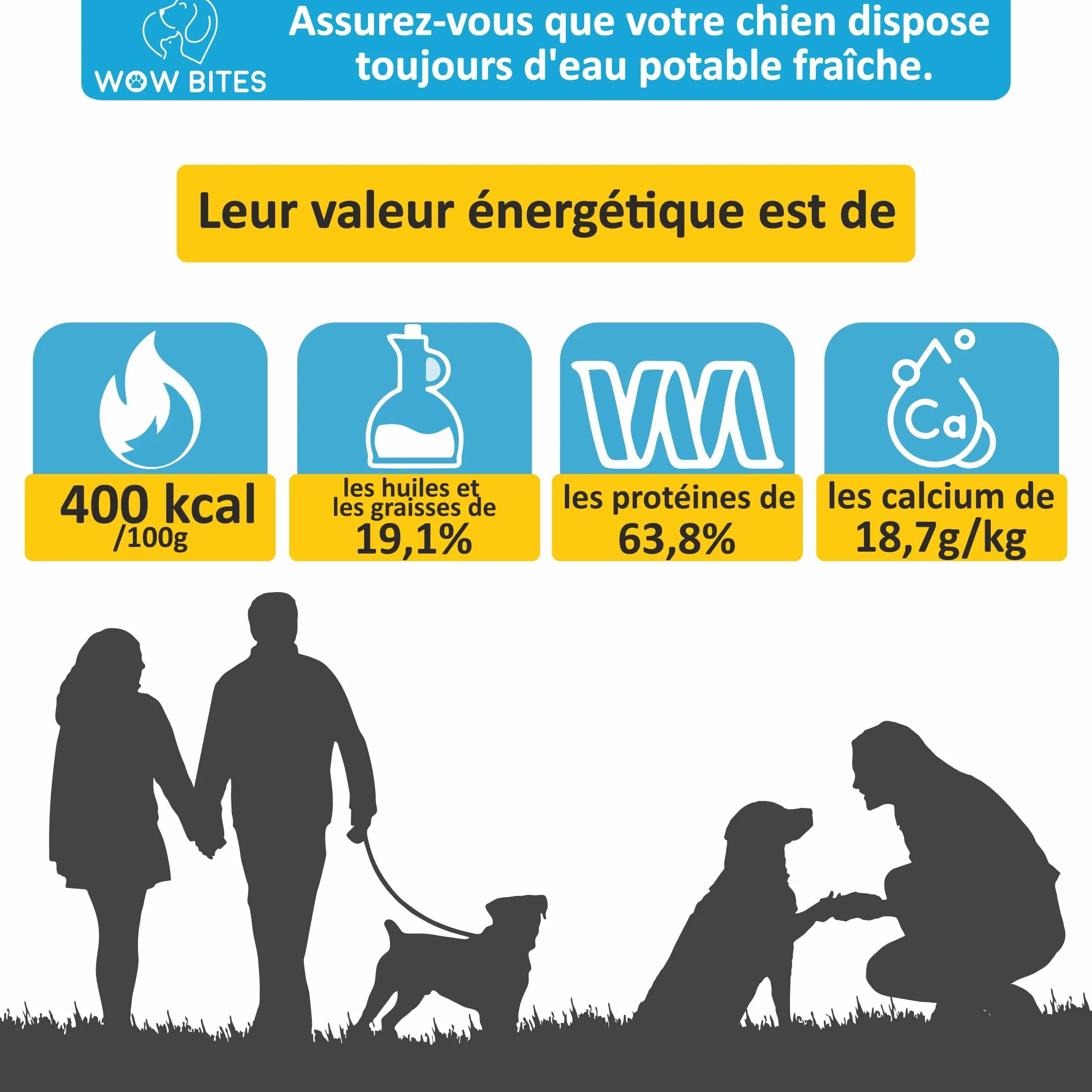 WOW BITES

Assurez-vous que votre chien dispose toujours d'eau potable fraîche.

Leur valeur énergétique est de

400 kcal
/100g

les huiles et
les graisses de
19,1%

les protéines de
63,8%

Ca

les calcium de
18,7g/kg